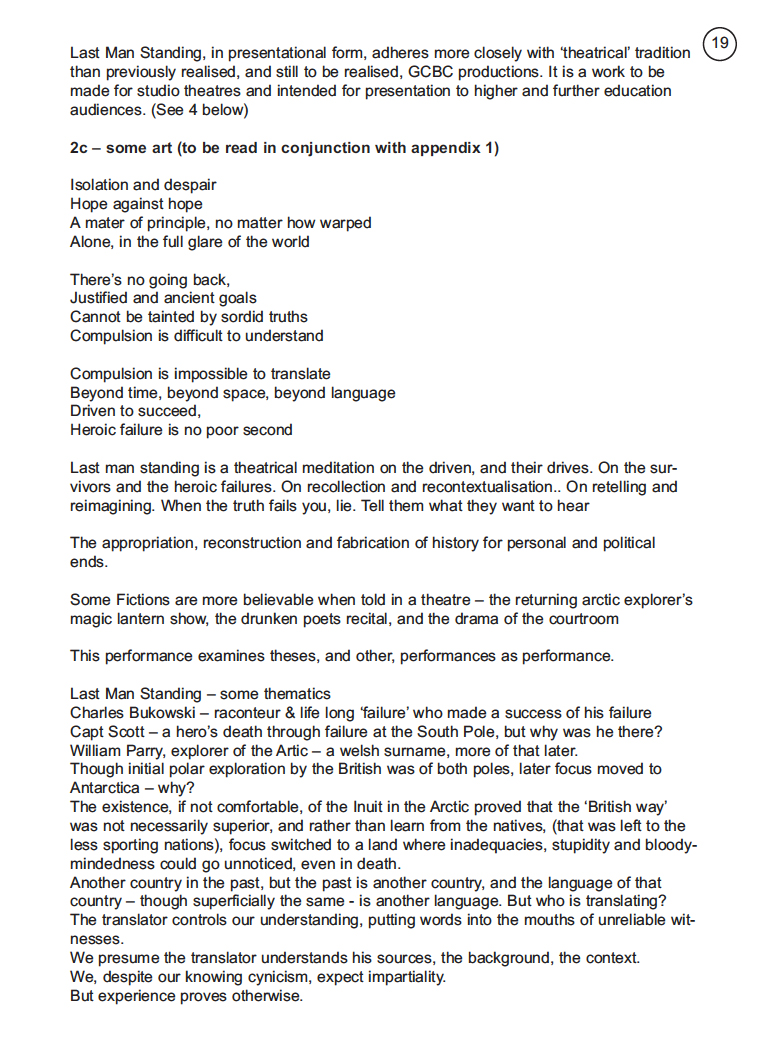 19

Last Man Standing, in presentational form, adheres more closely with 'theatrical' tradition than previously realised, and still to be realised, GCBC productions. It is a work to be made for studio theatres and intended for presentation to higher and further education audiences. (See 4 below)

2c – some art (to be read in conjunction with appendix 1)

Isolation and despair
Hope against hope
A mater of principle, no matter how warped
Alone, in the full glare of the world

There's no going back,
Justified and ancient goals
Cannot be tainted by sordid truths
Compulsion is difficult to understand

Compulsion is impossible to translate
Beyond time, beyond space, beyond language
Driven to succeed,
Heroic failure is no poor second

Last man standing is a theatrical meditation on the driven, and their drives. On the survivors and the heroic failures. On recollection and recontextualisation.. On retelling and reimagining. When the truth fails you, lie. Tell them what they want to hear

The appropriation, reconstruction and fabrication of history for personal and political ends.

Some Fictions are more believable when told in a theatre – the returning arctic explorer's magic lantern show, the drunken poets recital, and the drama of the courtroom

This performance examines theses, and other, performances as performance.

Last Man Standing – some thematics
Charles Bukowski – raconteur & life long 'failure' who made a success of his failure
Capt Scott – a hero's death through failure at the South Pole, but why was he there?
William Parry, explorer of the Artic – a welsh surname, more of that later.
Though initial polar exploration by the British was of both poles, later focus moved to Antarctica – why?
The existence, if not comfortable, of the Inuit in the Arctic proved that the 'British way' was not necessarily superior, and rather than learn from the natives, (that was left to the less sporting nations), focus switched to a land where inadequacies, stupidity and bloody-mindedness could go unnoticed, even in death.
Another country in the past, but the past is another country, and the language of that country – though superficially the same - is another language. But who is translating?
The translator controls our understanding, putting words into the mouths of unreliable witnesses.
We presume the translator understands his sources, the background, the context.
We, despite our knowing cynicism, expect impartiality.
But experience proves otherwise.